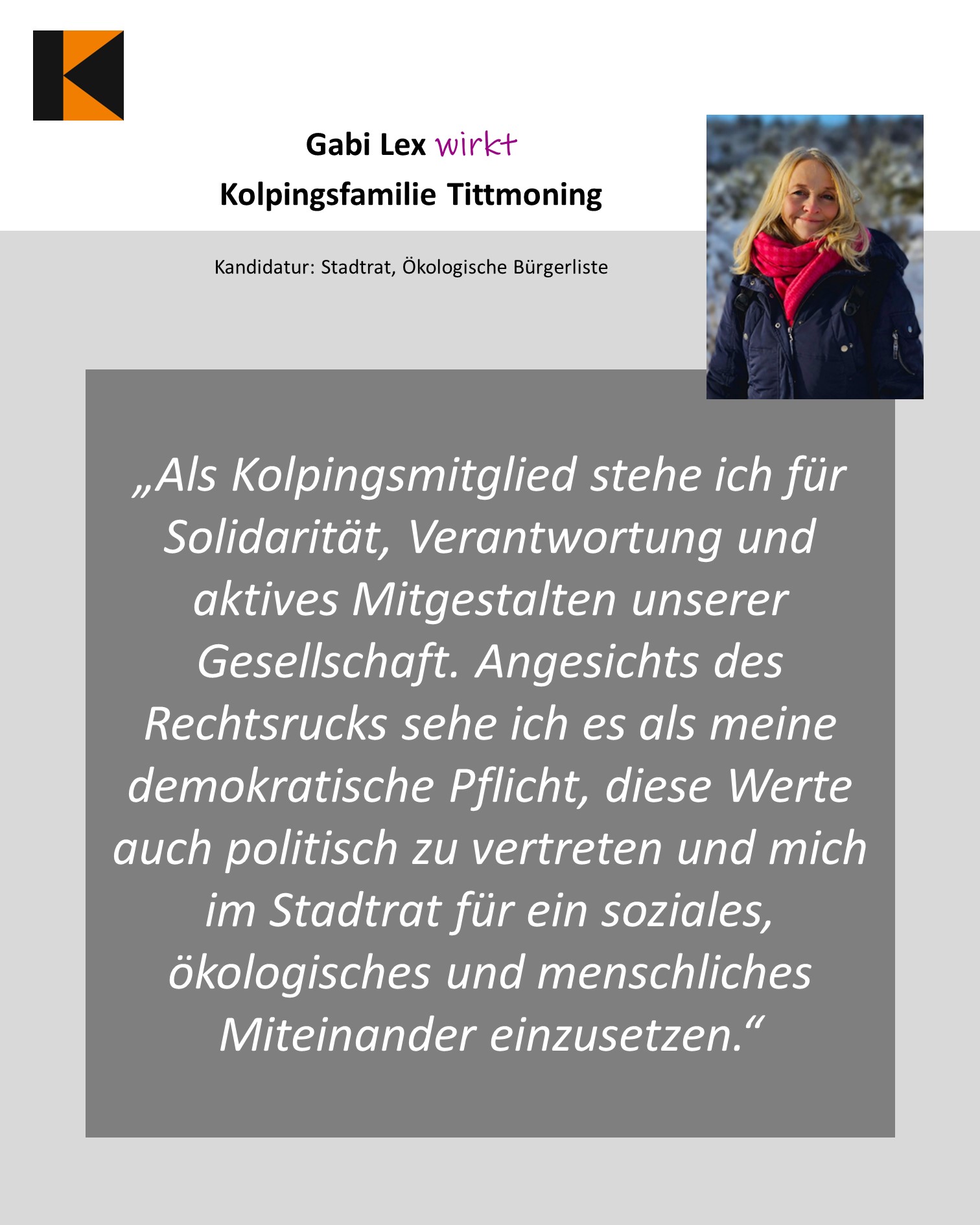 Gabi Lex wirkt
Kolpingsfamilie Tittmoning

Kandidatur: Stadtrat, Ökologische Bürgerliste

„Als Kolpingsmitglied stehe ich für Solidarität, Verantwortung und aktives Mitgestalten unserer Gesellschaft. Angesichts des Rechtsrucks sehe ich es als meine demokratische Pflicht, diese Werte auch politisch zu vertreten und mich im Stadtrat für ein soziales, ökologisches und menschliches Miteinander einzusetzen.“